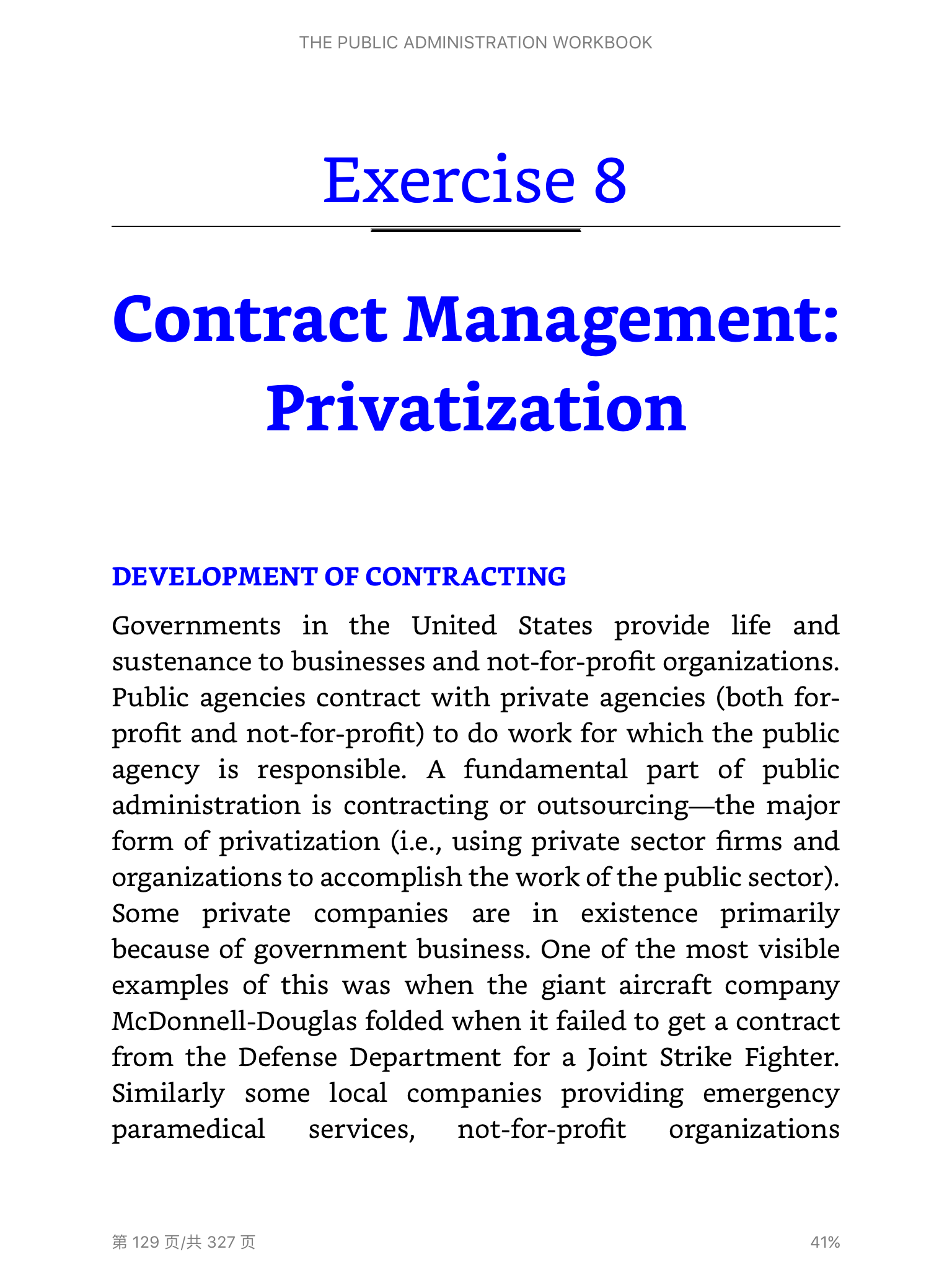 THE PUBLIC ADMINISTRATION WORKBOOK

Exercise 8

Contract Management: Privatization

DEVELOPMENT OF CONTRACTING

Governments in the United States provide life and sustenance to businesses and not-for-profit organizations. Public agencies contract with private agencies (both for-profit and not-for-profit) to do work for which the public agency is responsible. A fundamental part of public administration is contracting or outsourcing—the major form of privatization (i.e., using private sector firms and organizations to accomplish the work of the public sector). Some private companies are in existence primarily because of government business. One of the most visible examples of this was when the giant aircraft company McDonnell-Douglas folded when it failed to get a contract from the Defense Department for a Joint Strike Fighter. Similarly some local companies providing emergency paramedical services, not-for-profit organizations

第 129 页/共 327 页

41%